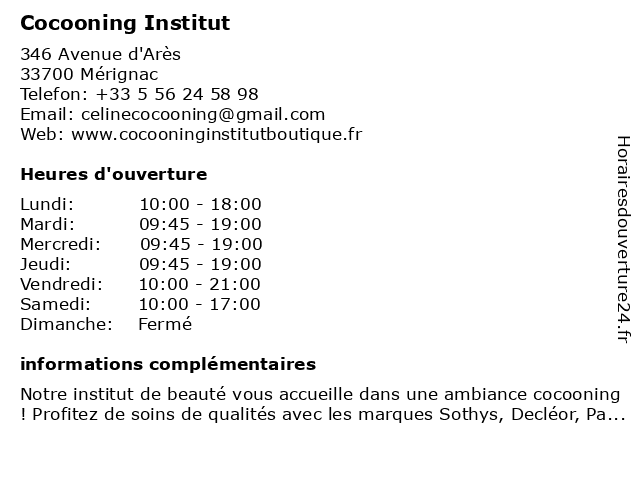 Cocooning Institut

346 Avenue d'Arès
33700 Mérignac
Telefon: +33 5 56 24 58 98
Email: celinecocooning@gmail.com
Web: www.cocooninginstitutboutique.fr

Heures d'ouverture

| | |
|---|---|
| Lundi: | 10:00 - 18:00 |
| Mardi: | 09:45 - 19:00 |
| Mercredi: | 09:45 - 19:00 |
| Jeudi: | 09:45 - 19:00 |
| Vendredi: | 10:00 - 21:00 |
| Samedi: | 10:00 - 17:00 |
| Dimanche: | Fermé |

informations complémentaires

Notre institut de beauté vous accueille dans une ambiance cocooning ! Profitez de soins de qualités avec les marques Sothys, Decléor, Pa...

Horairesdouverture24.fr